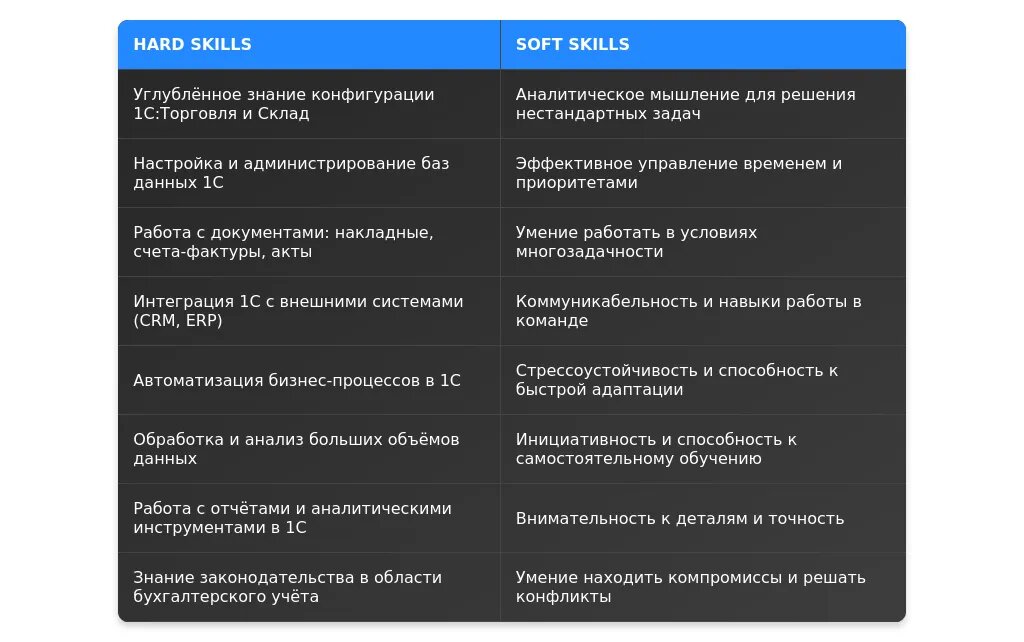 | HARD SKILLS | SOFT SKILLS |
|---|---|
| Углублённое знание конфигурации 1С:Торговля и Склад | Аналитическое мышление для решения нестандартных задач |
| Настройка и администрирование баз данных 1С | Эффективное управление временем и приоритетами |
| Работа с документами: накладные, счета-фактуры, акты | Умение работать в условиях многозадачности |
| Интеграция 1С с внешними системами (CRM, ERP) | Коммуникабельность и навыки работы в команде |
| Автоматизация бизнес-процессов в 1С | Стрессоустойчивость и способность к быстрой адаптации |
| Обработка и анализ больших объёмов данных | Инициативность и способность к самостоятельному обучению |
| Работа с отчётами и аналитическими инструментами в 1С | Внимательность к деталям и точность |
| Знание законодательства в области бухгалтерского учёта | Умение находить компромиссы и решать конфликты |